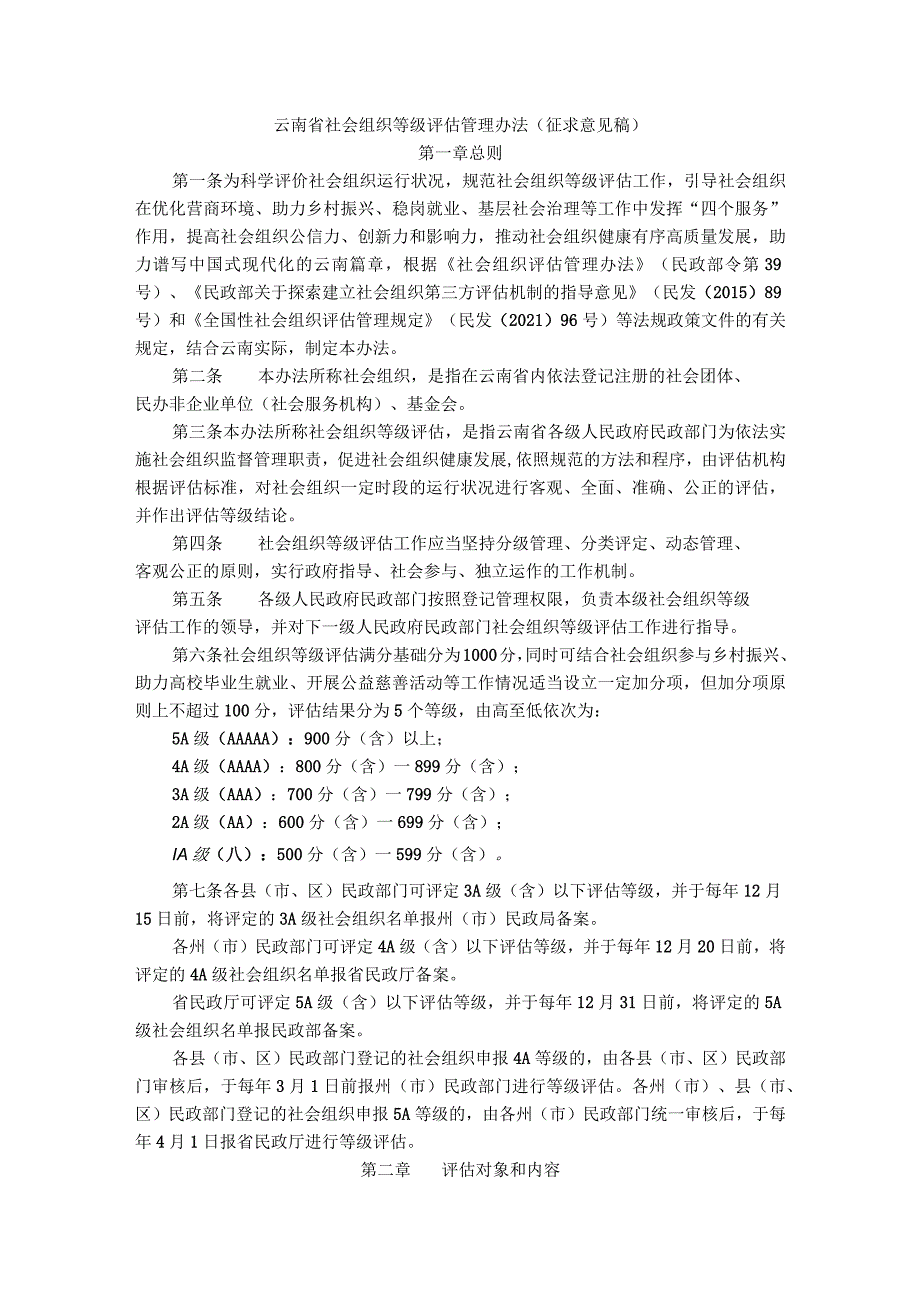 云南省社会组织等级评估管理办法（征求意见稿）

第一章总则

第一条为科学评价社会组织运行状况，规范社会组织等级评估工作，引导社会组织在优化营商环境、助力乡村振兴、稳岗就业、基层社会治理等工作中发挥“四个服务”作用，提高社会组织公信力、创新力和影响力，推动社会组织健康有序高质量发展，助力谱写中国式现代化的云南篇章，根据《社会组织评估管理办法》（民政部令第39号）、《民政部关于探索建立社会组织第三方评估机制的指导意见》（民发（2015）89号）和《全国性社会组织评估管理规定》（民发（2021）96号）等法规政策文件的有关规定，结合云南实际，制定本办法。

第二条　本办法所称社会组织，是指在云南省内依法登记注册的社会团体、民办非企业单位（社会服务机构）、基金会。

第三条本办法所称社会组织等级评估，是指云南省各级人民政府民政部门为依法实施社会组织监督管理职责，促进社会组织健康发展，依照规范的方法和程序，由评估机构根据评估标准，对社会组织一定时段的运行状况进行客观、全面、准确、公正的评估，并作出评估等级结论。

第四条　社会组织等级评估工作应当坚持分级管理、分类评定、动态管理、客观公正的原则，实行政府指导、社会参与、独立运作的工作机制。

第五条　各级人民政府民政部门按照登记管理权限，负责本级社会组织等级评估工作的领导，并对下一级人民政府民政部门社会组织等级评估工作进行指导。

第六条社会组织等级评估满分基础分为1000分，同时可结合社会组织参与乡村振兴、助力高校毕业生就业、开展公益慈善活动等工作情况适当设立一定加分项，但加分项原则上不超过100分，评估结果分为5个等级，由高至低依次为：

5A级（AAAAA）：900分（含）以上；

4A级（AAAA）：800分（含）一899分（含）；

3A级（AAA）：700分（含）一799分（含）；

2A级（AA）：600分（含）一699分（含）；

IA级（八）：500分（含）一599分（含）。

第七条各县（市、区）民政部门可评定3A级（含）以下评估等级，并于每年12月15日前，将评定的3A级社会组织名单报州（市）民政局备案。

各州（市）民政部门可评定4A级（含）以下评估等级，并于每年12月20日前，将评定的4A级社会组织名单报省民政厅备案。

省民政厅可评定5A级（含）以下评估等级，并于每年12月31日前，将评定的5A级社会组织名单报民政部备案。

各县（市、区）民政部门登记的社会组织申报4A等级的，由各县（市、区）民政部门审核后，于每年3月1日前报州（市）民政部门进行等级评估。各州（市）、县（市、区）民政部门登记的社会组织申报5A等级的，由各州（市）民政部门统一审核后，于每年4月1日报省民政厅进行等级评估。

第二章　评估对象和内容